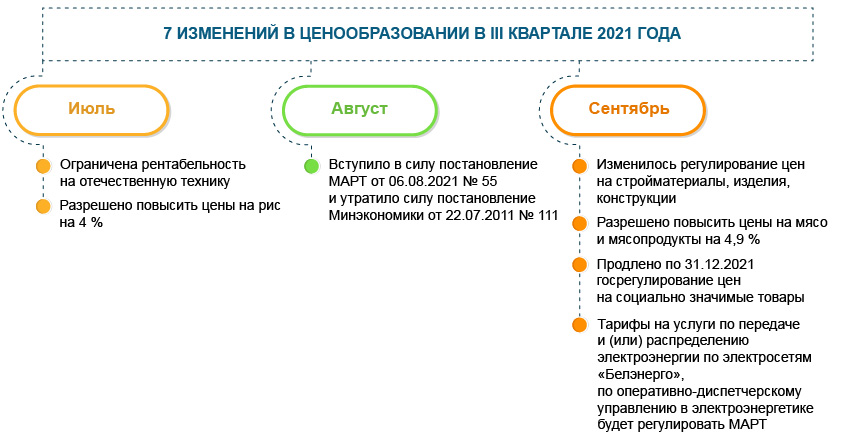 7 ИЗМЕНЕНИЙ В ЦЕНООБРАЗОВАНИИ В III КВАРТАЛЕ 2021 ГОДА

Июль

Ограничена рентабельность на отечественную технику

Разрешено повысить цены на рис на 4 %

Август

Вступило в силу постановление МАРТ от 06.08.2021 № 55 и утратило силу постановление Минэкономики от 22.07.2011 № 111

Сентябрь

Изменилось регулирование цен на стройматериалы, изделия, конструкции

Разрешено повысить цены на мясо и мясопродукты на 4,9 %

Продлено по 31.12.2021 госрегулирование цен на социально значимые товары

Тарифы на услуги по передаче и (или) распределению электроэнергии по электросетям «Белэнерго», по оперативно-диспетчерскому управлению в электроэнергетике будет регулировать МАРТ